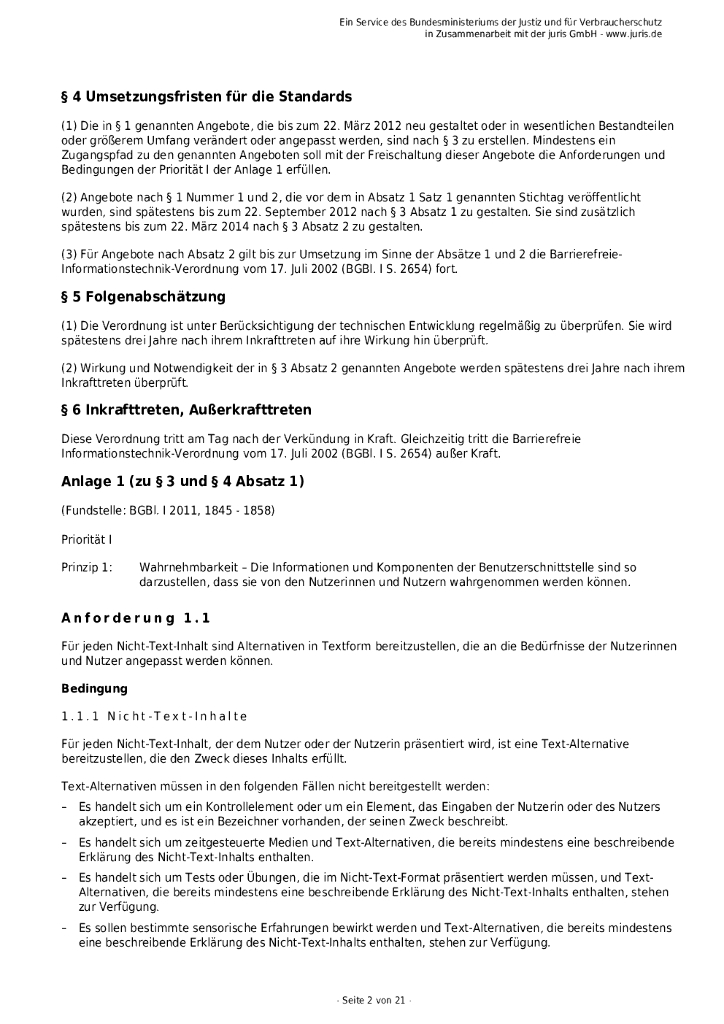 Ein Service des Bundesministeriums der Justiz und für Verbraucherschutz
in Zusammenarbeit mit der juris GmbH - www.juris.de

§ 4 Umsetzungsfristen für die Standards

(1) Die in § 1 genannten Angebote, die bis zum 22. März 2012 neu gestaltet oder in wesentlichen Bestandteilen oder größerem Umfang verändert oder angepasst werden, sind nach § 3 zu erstellen. Mindestens ein Zugangspfad zu den genannten Angeboten soll mit der Freischaltung dieser Angebote die Anforderungen und Bedingungen der Priorität I der Anlage 1 erfüllen.

(2) Angebote nach § 1 Nummer 1 und 2, die vor dem in Absatz 1 Satz 1 genannten Stichtag veröffentlicht wurden, sind spätestens bis zum 22. September 2012 nach § 3 Absatz 1 zu gestalten. Sie sind zusätzlich spätestens bis zum 22. März 2014 nach § 3 Absatz 2 zu gestalten.

(3) Für Angebote nach Absatz 2 gilt bis zur Umsetzung im Sinne der Absätze 1 und 2 die Barrierefreie-Informationstechnik-Verordnung vom 17. Juli 2002 (BGBl. I S. 2654) fort.

§ 5 Folgenabschätzung

(1) Die Verordnung ist unter Berücksichtigung der technischen Entwicklung regelmäßig zu überprüfen. Sie wird spätestens drei Jahre nach ihrem Inkrafttreten auf ihre Wirkung hin überprüft.

(2) Wirkung und Notwendigkeit der in § 3 Absatz 2 genannten Angebote werden spätestens drei Jahre nach ihrem Inkrafttreten überprüft.

§ 6 Inkrafttreten, Außerkrafttreten

Diese Verordnung tritt am Tag nach der Verkündung in Kraft. Gleichzeitig tritt die Barrierefreie Informationstechnik-Verordnung vom 17. Juli 2002 (BGBl. I S. 2654) außer Kraft.

Anlage 1 (zu § 3 und § 4 Absatz 1)

(Fundstelle: BGBl. I 2011, 1845 - 1858)

Priorität I

Prinzip 1: Wahrnehmbarkeit – Die Informationen und Komponenten der Benutzerschnittstelle sind so darzustellen, dass sie von den Nutzerinnen und Nutzern wahrgenommen werden können.

Anforderung 1.1

Für jeden Nicht-Text-Inhalt sind Alternativen in Textform bereitzustellen, die an die Bedürfnisse der Nutzerinnen und Nutzer angepasst werden können.

Bedingung

1.1.1 Nicht-Text-Inhalte

Für jeden Nicht-Text-Inhalt, der dem Nutzer oder der Nutzerin präsentiert wird, ist eine Text-Alternative bereitzustellen, die den Zweck dieses Inhalts erfüllt.

Text-Alternativen müssen in den folgenden Fällen nicht bereitgestellt werden:
– Es handelt sich um ein Kontrollelement oder um ein Element, das Eingaben der Nutzerin oder des Nutzers akzeptiert, und es ist ein Bezeichner vorhanden, der seinen Zweck beschreibt.
– Es handelt sich um zeitgesteuerte Medien und Text-Alternativen, die bereits mindestens eine beschreibende Erklärung des Nicht-Text-Inhalts enthalten.
– Es handelt sich um Tests oder Übungen, die im Nicht-Text-Format präsentiert werden müssen, und Text-Alternativen, die bereits mindestens eine beschreibende Erklärung des Nicht-Text-Inhalts enthalten, stehen zur Verfügung.
– Es sollen bestimmte sensorische Erfahrungen bewirkt werden und Text-Alternativen, die bereits mindestens eine beschreibende Erklärung des Nicht-Text-Inhalts enthalten, stehen zur Verfügung.

- Seite 2 von 21 -